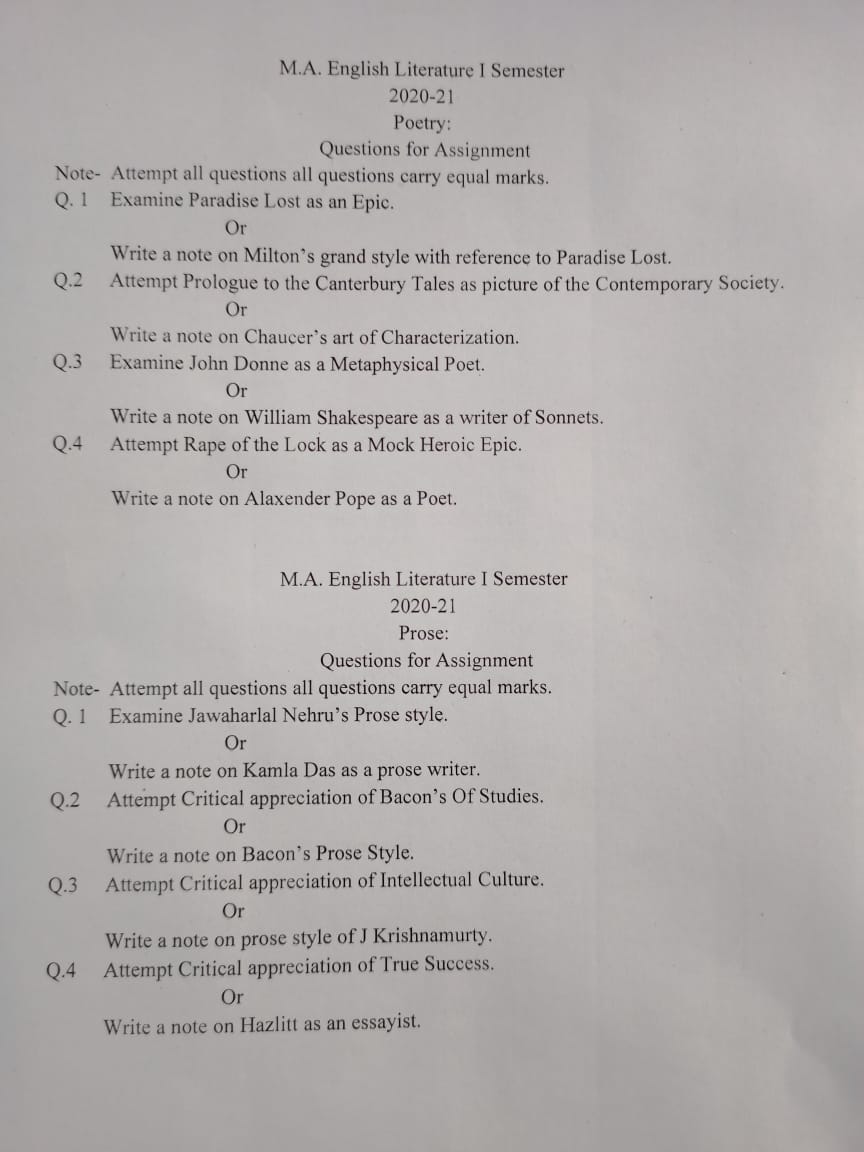 M.A. English Literature I Semester
2020-21
Poetry:
Questions for Assignment

Note- Attempt all questions all questions carry equal marks.

Q. 1 Examine Paradise Lost as an Epic.

Or

Write a note on Milton's grand style with reference to Paradise Lost.

Q.2 Attempt Prologue to the Canterbury Tales as picture of the Contemporary Society.

Or

Write a note on Chaucer's art of Characterization.

Q.3 Examine John Donne as a Metaphysical Poet.

Or

Write a note on William Shakespeare as a writer of Sonnets.

Q.4 Attempt Rape of the Lock as a Mock Heroic Epic.

Or

Write a note on Alaxender Pope as a Poet.

M.A. English Literature I Semester
2020-21
Prose:
Questions for Assignment

Note- Attempt all questions all questions carry equal marks.

Q. 1 Examine Jawaharlal Nehru's Prose style.

Or

Write a note on Kamla Das as a prose writer.

Q.2 Attempt Critical appreciation of Bacon's Of Studies.

Or

Write a note on Bacon's Prose Style.

Q.3 Attempt Critical appreciation of Intellectual Culture.

Or

Write a note on prose style of J Krishnamurty.

Q.4 Attempt Critical appreciation of True Success.

Or

Write a note on Hazlitt as an essayist.